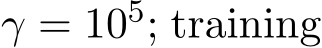 $\gamma = 10^5$; training